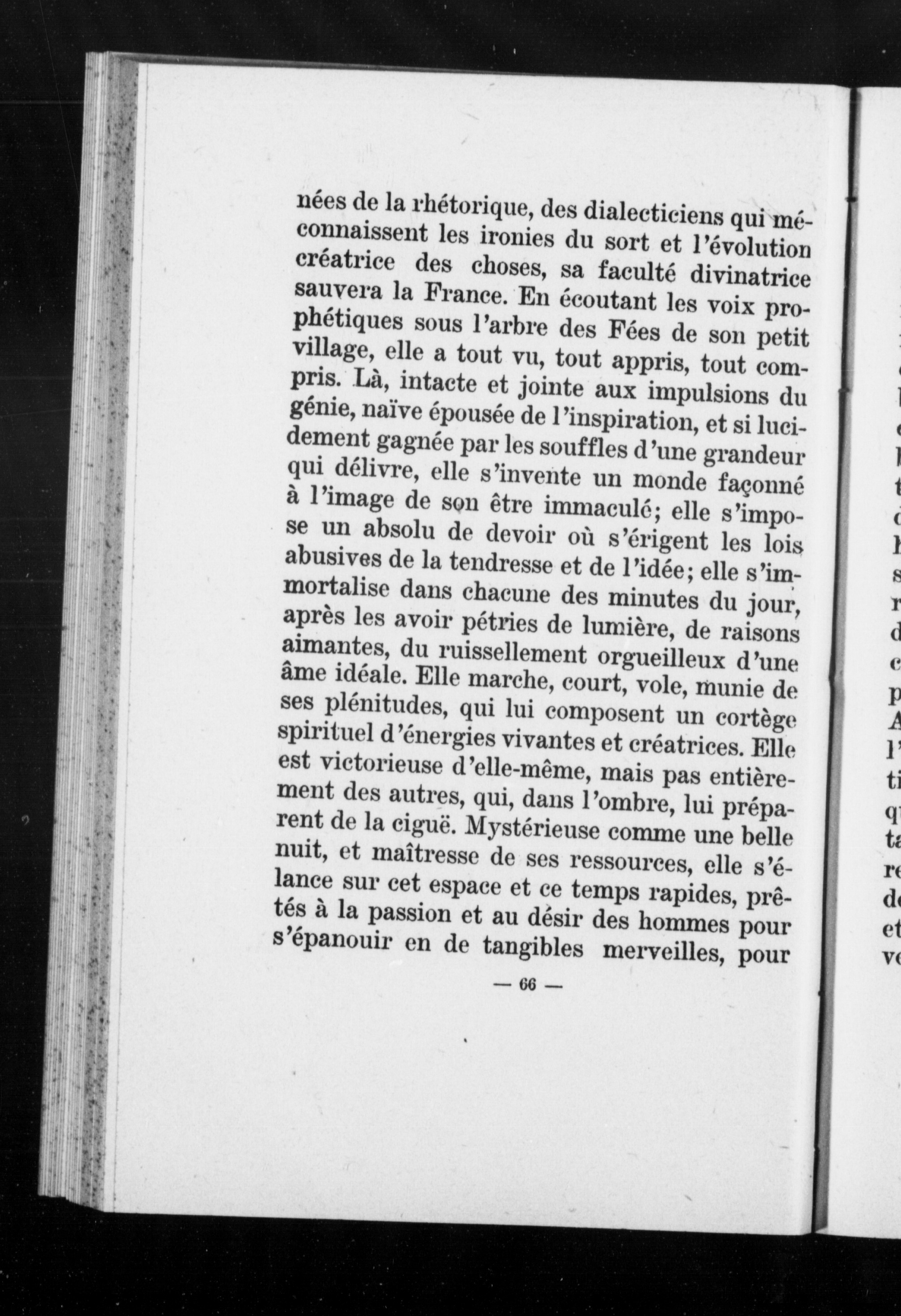 nées de la rhétorique, des dialecticiens qui méconnaissent les ironies du sort et l'évolution créatrice des choses, sa faculté divinatrice sauvera la France. En écoutant les voix prophétiques sous l'arbre des Fées de son petit village, elle a tout vu, tout appris, tout compris. Là, intacte et jointe aux impulsions du génie, naïve épousée de l'inspiration, et si lucidement gagnée par les souffles d'une grandeur qui délivre, elle s'invente un monde façonné à l'image de son être immaculé; elle s'impose un absolu de devoir où s'érigent les lois abusives de la tendresse et de l'idée; elle s'immortalise dans chacune des minutes du jour, après les avoir pétries de lumière, de raisons aimantes, du ruissellement orgueilleux d'une âme idéale. Elle marche, court, vole, munie de ses plénitudes, qui lui composent un cortège spirituel d'énergies vivantes et créatrices. Elle est victorieuse d'elle-même, mais pas entièrement des autres, qui, dans l'ombre, lui préparent de la ciguë. Mystérieuse comme une belle nuit, et maîtresse de ses ressources, elle s'élance sur cet espace et ce temps rapides, prêtés à la passion et au désir des hommes pour s'épanouir en de tangibles merveilles, pour

— 66 —